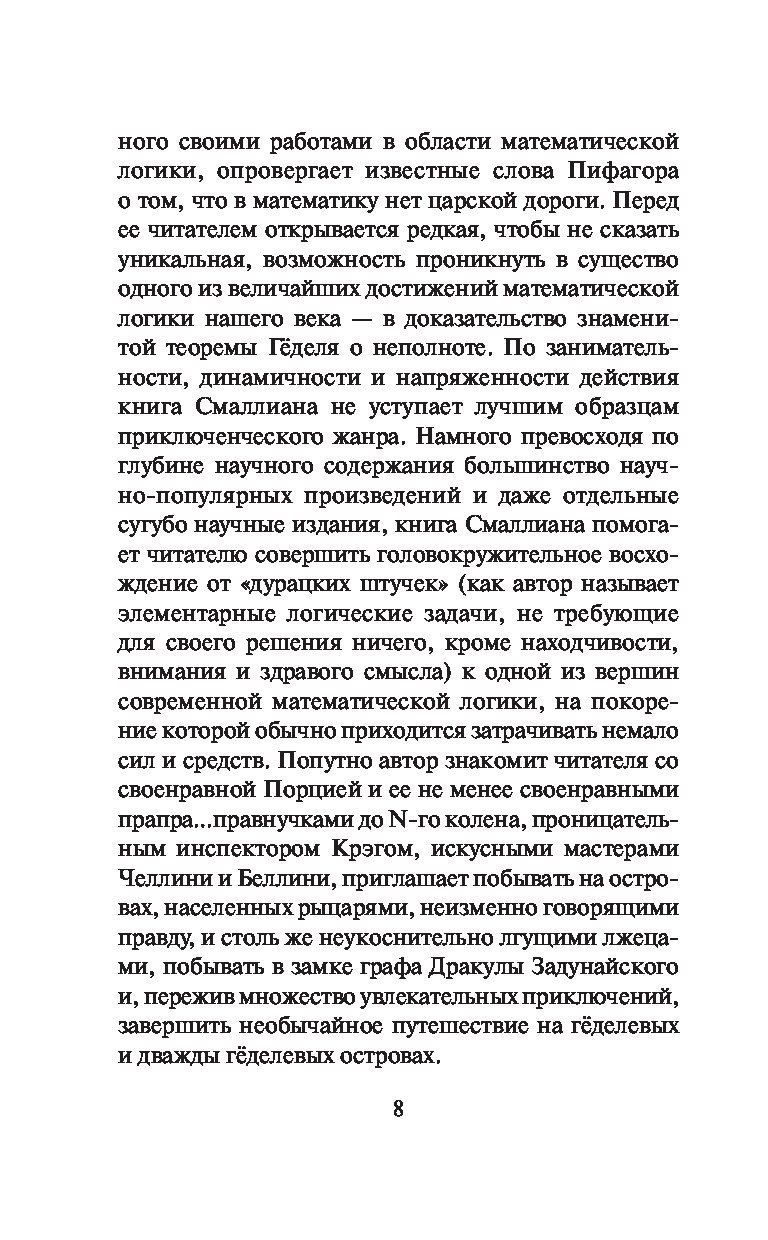 ного своими работами в области математической логики, опровергает известные слова Пифагора о том, что в математику нет царской дороги. Перед ее читателем открывается редкая, чтобы не сказать уникальная, возможность проникнуть в существо одного из величайших достижений математической логики нашего века — в доказательство знаменитой теоремы Гёделя о неполноте. По занимательности, динамичности и напряженности действия книга Смаллиана не уступает лучшим образцам приключенческого жанра. Намного превосходя по глубине научного содержания большинство научно-популярных произведений и даже отдельные сугубо научные издания, книга Смаллиана помогает читателю совершить головокружительное восхождение от «дурацких штучек» (как автор называет элементарные логические задачи, не требующие для своего решения ничего, кроме находчивости, внимания и здравого смысла) к одной из вершин современной математической логики, на покорение которой обычно приходится затрачивать немало сил и средств. Попутно автор знакомит читателя со своенравной Порцией и ее не менее своенравными прапра...правнучками до N-го колена, проницательным инспектором Крэгом, искусными мастерами Челлини и Беллини, приглашает побывать на островах, населенных рыцарями, неизменно говорящими правду, и столь же неукоснительно лгущими лжецами, побывать в замке графа Дракулы Задунайского и, пережив множество увлекательных приключений, завершить необычайное путешествие на гёделевых и дважды гёделевых островах.

8